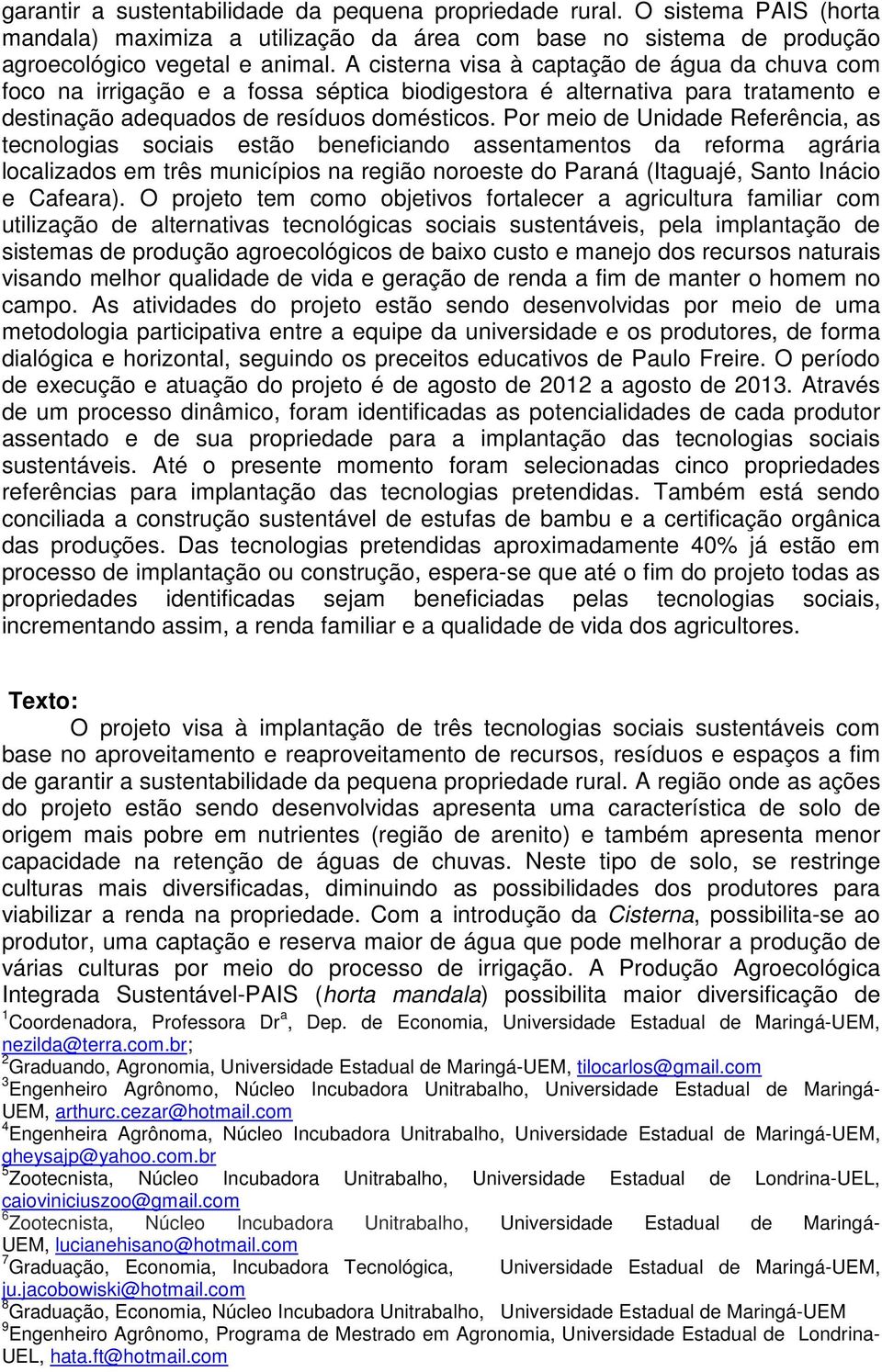 garantir a sustentabilidade da pequena propriedade rural. O sistema PAIS (horta mandala) maximiza a utilização da área com base no sistema de produção agroecológico vegetal e animal. A cisterna visa à captação de água da chuva com foco na irrigação e a fossa séptica biodigestora é alternativa para tratamento e destinação adequados de resíduos domésticos. Por meio de Unidade Referência, as tecnologias sociais estão beneficiando assentamentos da reforma agrária localizados em três municípios na região noroeste do Paraná (Itaguajé, Santo Inácio e Cafeara). O projeto tem como objetivos fortalecer a agricultura familiar com utilização de alternativas tecnológicas sociais sustentáveis, pela implantação de sistemas de produção agroecológicos de baixo custo e manejo dos recursos naturais visando melhor qualidade de vida e geração de renda a fim de manter o homem no campo. As atividades do projeto estão sendo desenvolvidas por meio de uma metodologia participativa entre a equipe da universidade e os produtores, de forma dialógica e horizontal, seguindo os preceitos educativos de Paulo Freire. O período de execução e atuação do projeto é de agosto de 2012 a agosto de 2013. Através de um processo dinâmico, foram identificadas as potencialidades de cada produtor assentado e de sua propriedade para a implantação das tecnologias sociais sustentáveis. Até o presente momento foram selecionadas cinco propriedades referências para implantação das tecnologias pretendidas. Também está sendo conciliada a construção sustentável de estufas de bambu e a certificação orgânica das produções. Das tecnologias pretendidas aproximadamente 40% já estão em processo de implantação ou construção, espera-se que até o fim do projeto todas as propriedades identificadas sejam beneficiadas pelas tecnologias sociais, incrementando assim, a renda familiar e a qualidade de vida dos agricultores.

Texto:
O projeto visa à implantação de três tecnologias sociais sustentáveis com base no aproveitamento e reaproveitamento de recursos, resíduos e espaços a fim de garantir a sustentabilidade da pequena propriedade rural. A região onde as ações do projeto estão sendo desenvolvidas apresenta uma característica de solo de origem mais pobre em nutrientes (região de arenito) e também apresenta menor capacidade na retenção de águas de chuvas. Neste tipo de solo, se restringe culturas mais diversificadas, diminuindo as possibilidades dos produtores para viabilizar a renda na propriedade. Com a introdução da Cisterna, possibilita-se ao produtor, uma captação e reserva maior de água que pode melhorar a produção de várias culturas por meio do processo de irrigação. A Produção Agroecológica Integrada Sustentável-PAIS (horta mandala) possibilita maior diversificação de

$^1$Coordenadora, Professora Dr$^a$, Dep. de Economia, Universidade Estadual de Maringá-UEM, nezilda@terra.com.br;
$^2$Graduando, Agronomia, Universidade Estadual de Maringá-UEM, tilocarlos@gmail.com
$^3$Engenheiro Agrônomo, Núcleo Incubadora Unitrabalho, Universidade Estadual de Maringá-UEM, arthurc.cezar@hotmail.com
$^4$Engenheira Agrônoma, Núcleo Incubadora Unitrabalho, Universidade Estadual de Maringá-UEM, gheysajp@yahoo.com.br
$^5$Zootecnista, Núcleo Incubadora Unitrabalho, Universidade Estadual de Londrina-UEL, caioviniciuszoo@gmail.com
$^6$Zootecnista, Núcleo Incubadora Unitrabalho, Universidade Estadual de Maringá-UEM, lucianehisano@hotmail.com
$^7$Graduação, Economia, Incubadora Tecnológica, Universidade Estadual de Maringá-UEM, ju.jacobowiski@hotmail.com
$^8$Graduação, Economia, Núcleo Incubadora Unitrabalho, Universidade Estadual de Maringá-UEM
$^9$Engenheiro Agrônomo, Programa de Mestrado em Agronomia, Universidade Estadual de Londrina-UEL, hata.ft@hotmail.com